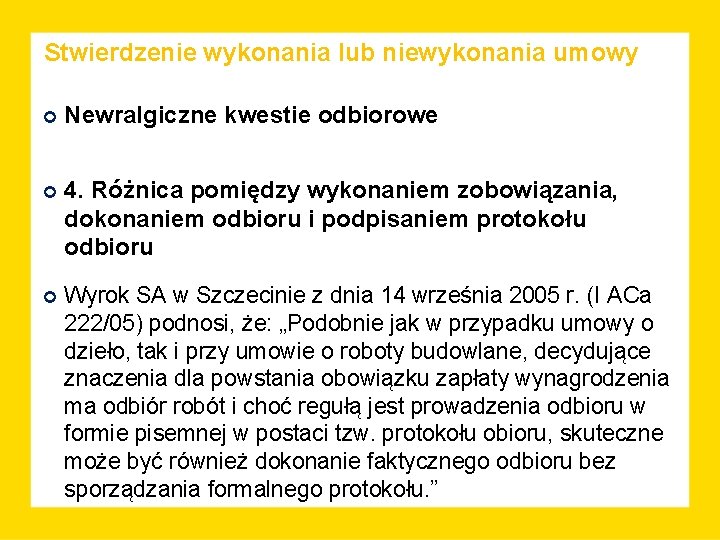 Stwierdzenie wykonania lub niewykonania umowy

Newralgiczne kwestie odbiorowe

4. Różnica pomiędzy wykonaniem zobowiązania, dokonaniem odbioru i podpisaniem protokołu odbioru

Wyrok SA w Szczecinie z dnia 14 września 2005 r. (I ACa 222/05) podnosi, że: „Podobnie jak w przypadku umowy o dzieło, tak i przy umowie o roboty budowlane, decydujące znaczenia dla powstania obowiązku zapłaty wynagrodzenia ma odbiór robót i choć regułą jest prowadzenia odbioru w formie pisemnej w postaci tzw. protokołu obioru, skuteczne może być również dokonanie faktycznego odbioru bez sporządzania formalnego protokołu.”